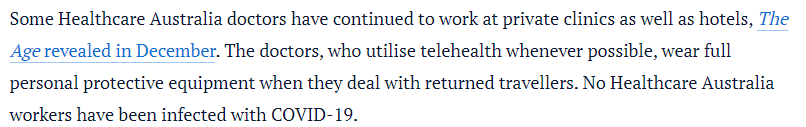 Some Healthcare Australia doctors have continued to work at private clinics as well as hotels, The Age revealed in December. The doctors, who utilise telehealth whenever possible, wear full personal protective equipment when they deal with returned travellers. No Healthcare Australia workers have been infected with COVID-19.